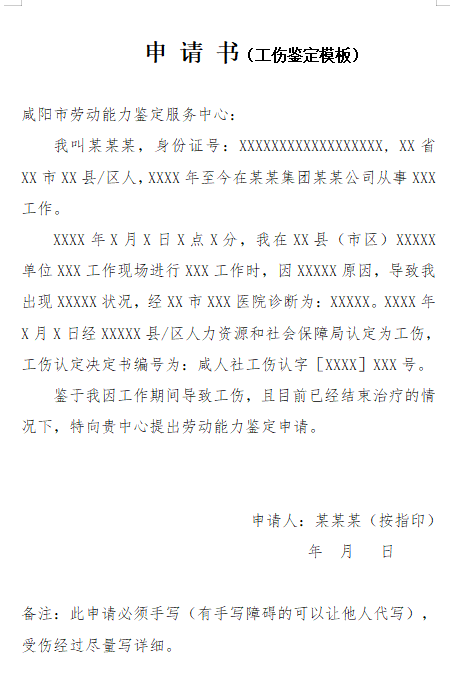 申 请 书（工伤鉴定模板）

咸阳市劳动能力鉴定服务中心：

我叫某某某，身份证号：XXXXXXXXXXXXXXXXXX，XX 省 XX 市 XX 县/区人，XXXX 年至今在某某集团某某公司从事 XXX 工作。

XXXX 年 X 月 X 日 X 点 X 分，我在 XX 县（市区）XXXXX 单位 XXX 工作现场进行 XXX 工作时，因 XXXXX 原因，导致我出现 XXXXX 状况，经 XX 市 XXX 医院诊断为：XXXXX。XXXX 年 X 月 X 日经 XXXXX 县/区人力资源和社会保障局认定为工伤，工伤认定决定书编号为：咸人社工伤认字［XXXX］XXX 号。

鉴于我因工作期间导致工伤，且目前已经结束治疗的情况下，特向贵中心提出劳动能力鉴定申请。

申请人：某某某（按指印）
年 月 日

备注：此申请必须手写（有手写障碍的可以让他人代写），受伤经过尽量写详细。